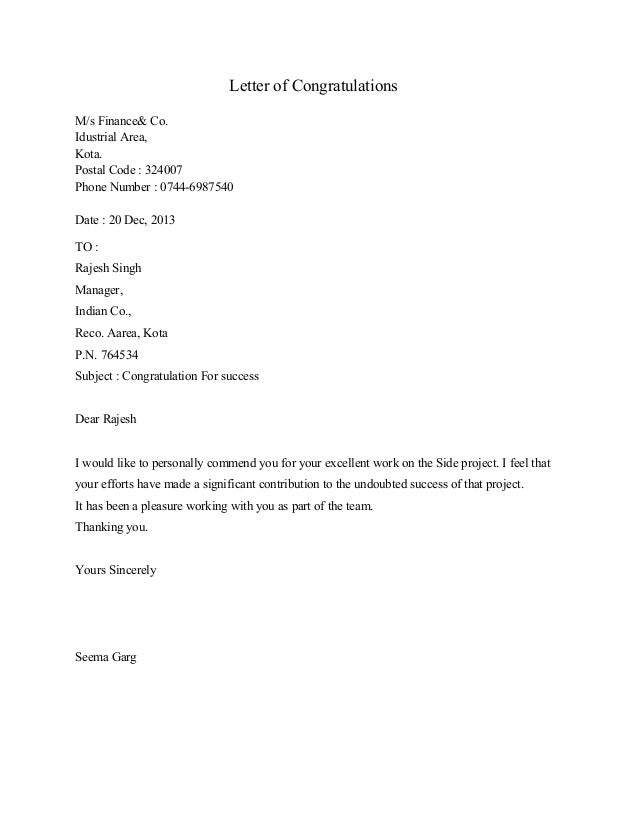 Letter of Congratulations

M/s Finance& Co.
Idustrial Area,
Kota.
Postal Code : 324007
Phone Number : 0744-6987540

Date : 20 Dec, 2013

TO :
Rajesh Singh
Manager,
Indian Co.,
Reco. Aarea, Kota
P.N. 764534
Subject : Congratulation For success

Dear Rajesh

I would like to personally commend you for your excellent work on the Side project. I feel that your efforts have made a significant contribution to the undoubted success of that project.
It has been a pleasure working with you as part of the team.
Thanking you.

Yours Sincerely

Seema Garg